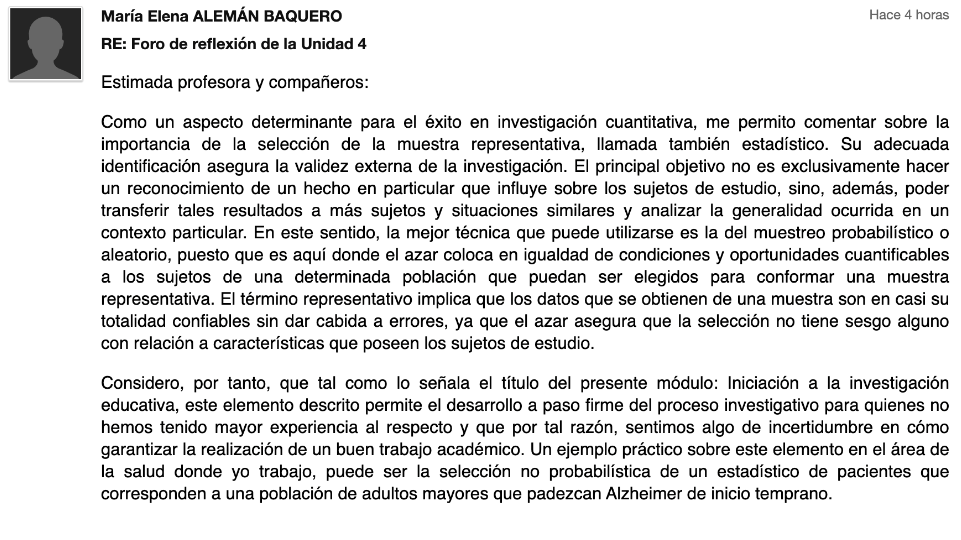 María Elena ALEMÁN BAQUERO

Hace 4 horas

RE: Foro de reflexión de la Unidad 4

Estimada profesora y compañeros:

Como un aspecto determinante para el éxito en investigación cuantitativa, me permito comentar sobre la importancia de la selección de la muestra representativa, llamada también estadístico. Su adecuada identificación asegura la validez externa de la investigación. El principal objetivo no es exclusivamente hacer un reconocimiento de un hecho en particular que influye sobre los sujetos de estudio, sino, además, poder transferir tales resultados a más sujetos y situaciones similares y analizar la generalidad ocurrida en un contexto particular. En este sentido, la mejor técnica que puede utilizarse es la del muestreo probabilístico o aleatorio, puesto que es aquí donde el azar coloca en igualdad de condiciones y oportunidades cuantificables a los sujetos de una determinada población que puedan ser elegidos para conformar una muestra representativa. El término representativo implica que los datos que se obtienen de una muestra son en casi su totalidad confiables sin dar cabida a errores, ya que el azar asegura que la selección no tiene sesgo alguno con relación a características que poseen los sujetos de estudio.

Considero, por tanto, que tal como lo señala el título del presente módulo: Iniciación a la investigación educativa, este elemento descrito permite el desarrollo a paso firme del proceso investigativo para quienes no hemos tenido mayor experiencia al respecto y que por tal razón, sentimos algo de incertidumbre en cómo garantizar la realización de un buen trabajo académico. Un ejemplo práctico sobre este elemento en el área de la salud donde yo trabajo, puede ser la selección no probabilística de un estadístico de pacientes que corresponden a una población de adultos mayores que padezcan Alzheimer de inicio temprano.